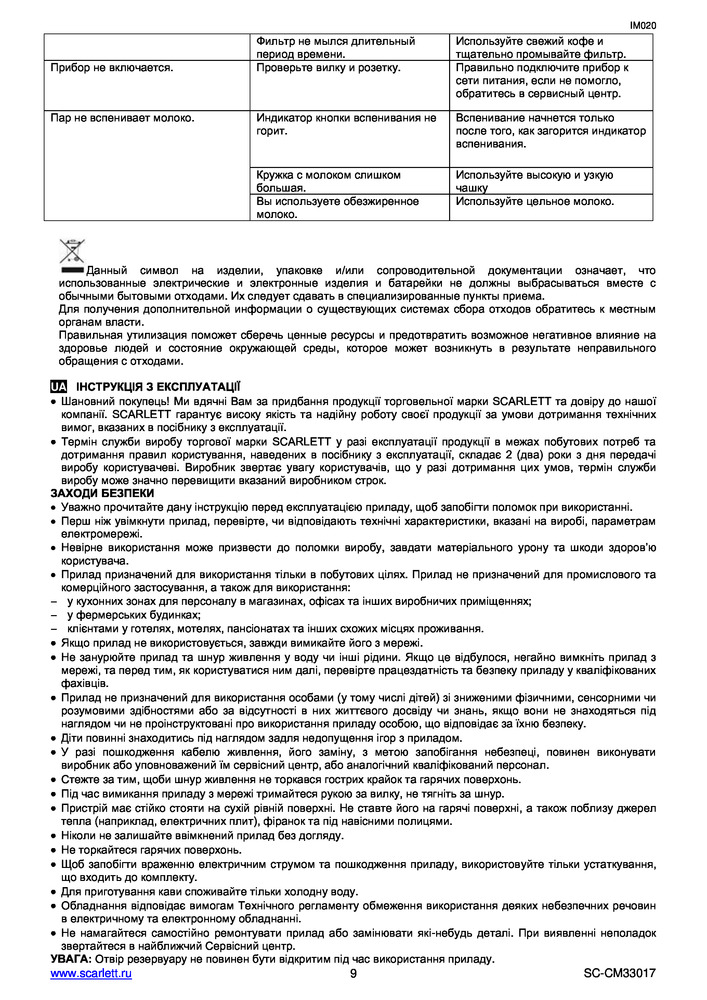 IM020

| | | |
|---|---|---|
| | Фильтр не мылся длительный период времени. | Используйте свежий кофе и тщательно промывайте фильтр. |
| Прибор не включается. | Проверьте вилку и розетку. | Правильно подключите прибор к сети питания, если не помогло, обратитесь в сервисный центр. |
| Пар не вспенивает молоко. | Индикатор кнопки вспенивания не горит. | Вспенивание начнется только после того, как загорится индикатор вспенивания. |
| | Кружка с молоком слишком большая. | Используйте высокую и узкую чашку |
| | Вы используете обезжиренное молоко. | Используйте цельное молоко. |

Данный символ на изделии, упаковке и/или сопроводительной документации означает, что использованные электрические и электронные изделия и батарейки не должны выбрасываться вместе с обычными бытовыми отходами. Их следует сдавать в специализированные пункты приема.
Для получения дополнительной информации о существующих системах сбора отходов обратитесь к местным органам власти.
Правильная утилизация поможет сберечь ценные ресурсы и предотвратить возможное негативное влияние на здоровье людей и состояние окружающей среды, которое может возникнуть в результате неправильного обращения с отходами.

UA ІНСТРУКЦІЯ З ЕКСПЛУАТАЦІЇ
• Шановний покупець! Ми вдячні Вам за придбання продукції торговельної марки SCARLETT та довіру до нашої компанії. SCARLETT гарантує високу якість та надійну роботу своєї продукції за умови дотримання технічних вимог, вказаних в посібнику з експлуатації.
• Термін служби виробу торгової марки SCARLETT у разі експлуатації продукції в межах побутових потреб та дотримання правил користування, наведених в посібнику з експлуатації, складає 2 (два) роки з дня передачі виробу користувачеві. Виробник звертає увагу користувачів, що у разі дотримання цих умов, термін служби виробу може значно перевищити вказаний виробником строк.
ЗАХОДИ БЕЗПЕКИ
• Уважно прочитайте дану інструкцію перед експлуатацією приладу, щоб запобігти поломок при використанні.
• Перш ніж увімкнути прилад, перевірте, чи відповідають технічні характеристики, вказані на виробі, параметрам електромережі.
• Невірне використання може призвести до поломки виробу, завдати матеріального урону та шкоди здоров'ю користувача.
• Прилад призначений для використання тільки в побутових цілях. Прилад не призначений для промислового та комерційного застосування, а також для використання:
– у кухонних зонах для персоналу в магазинах, офісах та інших виробничих приміщеннях;
– у фермерських будинках;
– клієнтами у готелях, мотелях, пансіонатах та інших схожих місцях проживання.
• Якщо прилад не використовується, завжди вимикайте його з мережі.
• Не занурюйте прилад та шнур живлення у воду чи інші рідини. Якщо це відбулося, негайно вимкніть прилад з мережі, та перед тим, як користуватися ним далі, перевірте працездатність та безпеку приладу у кваліфікованих фахівців.
• Прилад не призначений для використання особами (у тому числі дітей) зі зниженими фізичними, сенсорними чи розумовими здібностями або за відсутності в них життєвого досвіду чи знань, якщо вони не знаходяться під наглядом чи не проінструктовані про використання приладу особою, що відповідає за їхню безпеку.
• Діти повинні знаходитись під наглядом задля недопущення ігор з приладом.
• У разі пошкодження кабелю живлення, його заміну, з метою запобігання небезпеці, повинен виконувати виробник або уповноважений їм сервісний центр, або аналогічний кваліфікований персонал.
• Стежте за тим, щоби шнур живлення не торкався гострих крайок та гарячих поверхонь.
• Під час вимикання приладу з мережі тримайтеся рукою за вилку, не тягніть за шнур.
• Пристрій має стійко стояти на сухій рівній поверхні. Не ставте його на гарячі поверхні, а також поблизу джерел тепла (наприклад, електричних плит), фіранок та під навісними полицями.
• Ніколи не залишайте ввімкнений прилад без догляду.
• Не торкайтеся гарячих поверхонь.
• Щоб запобігти враженню електричним струмом та пошкодження приладу, використовуйте тільки устаткування, що входить до комплекту.
• Для приготування кави споживайте тільки холодну воду.
• Обладнання відповідає вимогам Технічного регламенту обмеження використання деяких небезпечних речовин в електричному та електронному обладнанні.
• Не намагайтеся самостійно ремонтувати прилад або замінювати які-небудь деталі. При виявленні неполадок звертайтеся в найближчий Сервісний центр.
УВАГА: Отвір резервуару не повинен бути відкритим під час використання приладу.

www.scarlett.ru 9 SC-CM33017